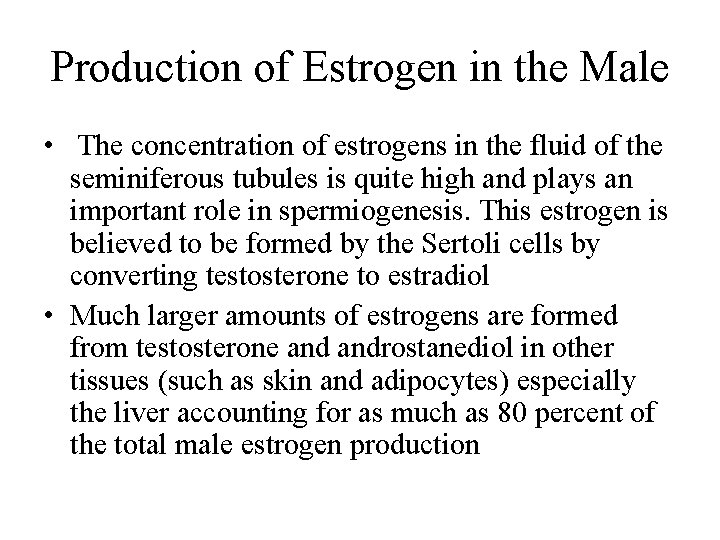 Production of Estrogen in the Male

• The concentration of estrogens in the fluid of the seminiferous tubules is quite high and plays an important role in spermiogenesis. This estrogen is believed to be formed by the Sertoli cells by converting testosterone to estradiol
• Much larger amounts of estrogens are formed from testosterone and androstanediol in other tissues (such as skin and adipocytes) especially the liver accounting for as much as 80 percent of the total male estrogen production